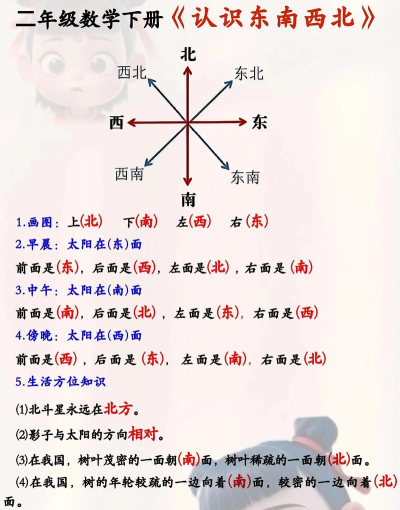 二年级数学下册《认识东南西北》

北
西北
东北
西
东
西南
东南
南

1.画图：上(北)　下(南)　左(西)　右(东)

2.早晨：太阳在(东)面

前面是(东)，后面是(西)，左面是(北)，右面是(南)

3.中午：太阳在(南)面

前面是(南)，后面是(北)，左面是(东)，右面是(西)

4.傍晚：太阳在(西)面

前面是(西)，后面是(东)，左面是(南)，右面是(北)

5.生活方位知识

⑴北斗星永远在北方。

⑵影子与太阳的方向相对。

⑶在我国，树叶茂密的一面朝(南)面，树叶稀疏的一面朝(北)面。

⑷在我国，树的年轮较疏的一边向着(南)面，较密的一边向着(北)面。